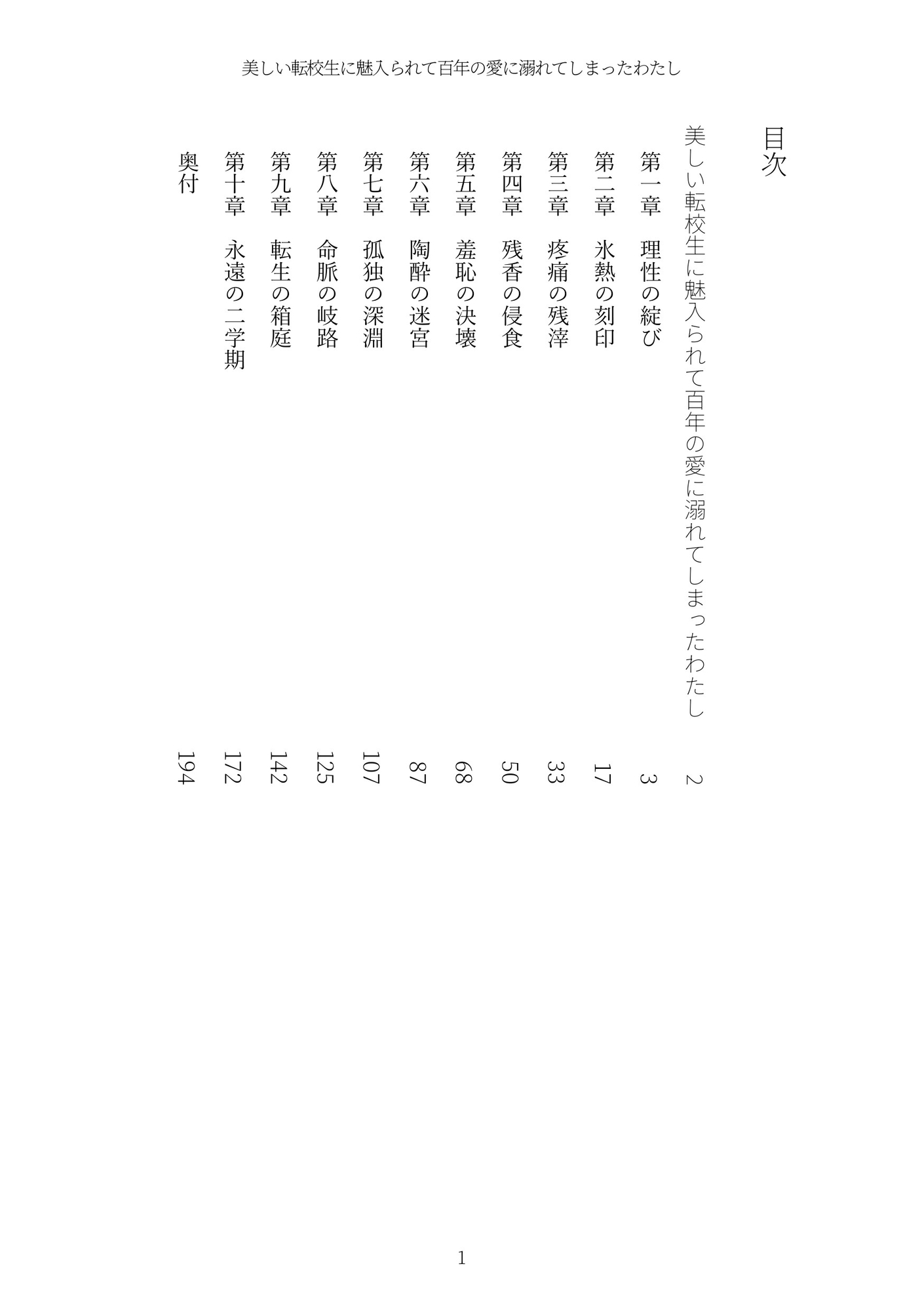 美しい転校生に魅入られて百年の愛に溺れてしまったわたし

目次

美しい転校生に魅入られて百年の愛に溺れてしまったわたし　2
第一章　理性の綻び　3
第二章　氷熱の刻印　17
第三章　疼痛の残滓　33
第四章　残香の侵食　50
第五章　羞恥の決壊　68
第六章　陶酔の迷宮　87
第七章　孤独の深淵　107
第八章　命脈の岐路　125
第九章　転生の箱庭　142
第十章　永遠の二学期　172
奥付　194

1